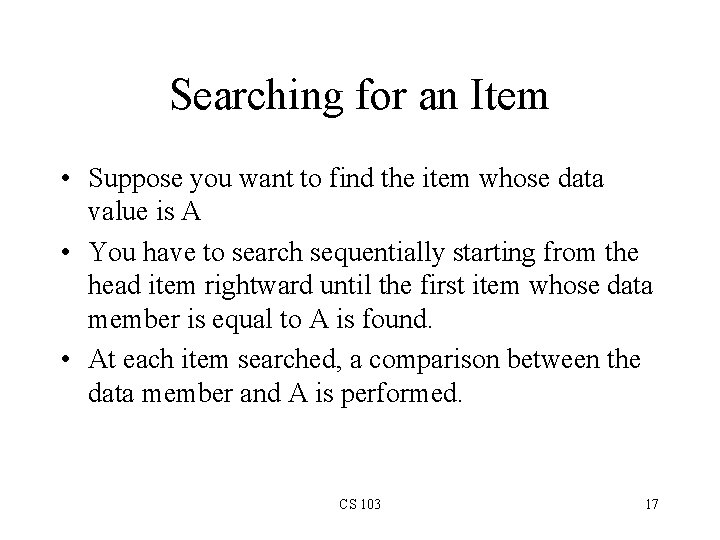 Searching for an Item

• Suppose you want to find the item whose data value is A
• You have to search sequentially starting from the head item rightward until the first item whose data member is equal to A is found.
• At each item searched, a comparison between the data member and A is performed.

CS 103

17